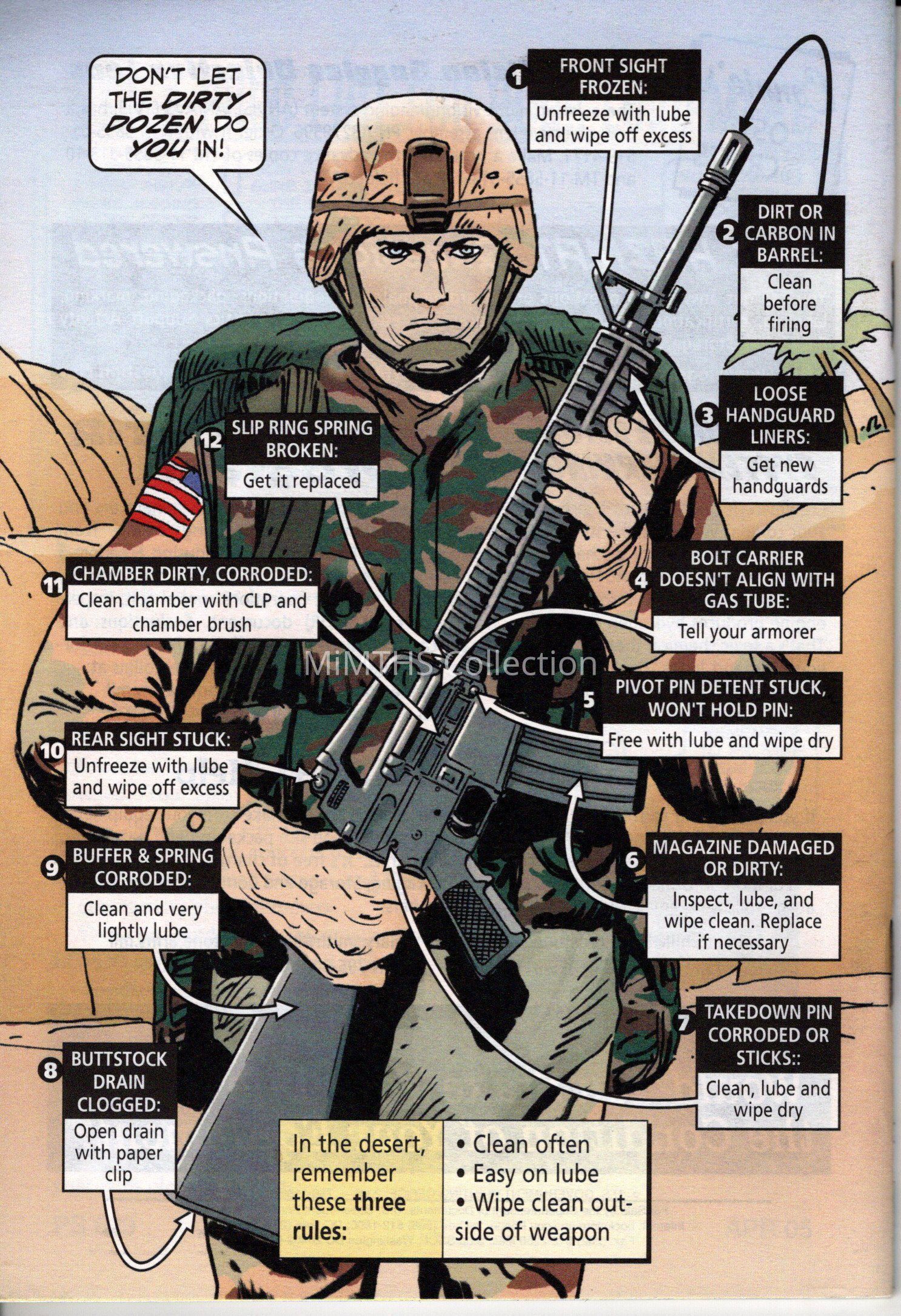 DON'T LET THE DIRTY DOZEN DO YOU IN!

1 FRONT SIGHT FROZEN:
Unfreeze with lube and wipe off excess

2 DIRT OR CARBON IN BARREL:
Clean before firing

3 LOOSE HANDGUARD LINERS:
Get new handguards

4 BOLT CARRIER DOESN'T ALIGN WITH GAS TUBE:
Tell your armorer

5 PIVOT PIN DETENT STUCK, WON'T HOLD PIN:
Free with lube and wipe dry

6 MAGAZINE DAMAGED OR DIRTY:
Inspect, lube, and wipe clean. Replace if necessary

7 TAKEDOWN PIN CORRODED OR STICKS::
Clean, lube and wipe dry

8 BUTTSTOCK DRAIN CLOGGED:
Open drain with paper clip

9 BUFFER & SPRING CORRODED:
Clean and very lightly lube

10 REAR SIGHT STUCK:
Unfreeze with lube and wipe off excess

11 CHAMBER DIRTY, CORRODED:
Clean chamber with CLP and chamber brush

12 SLIP RING SPRING BROKEN:
Get it replaced

In the desert, remember these three rules:

• Clean often
• Easy on lube
• Wipe clean outside of weapon

MiMTHS Collection